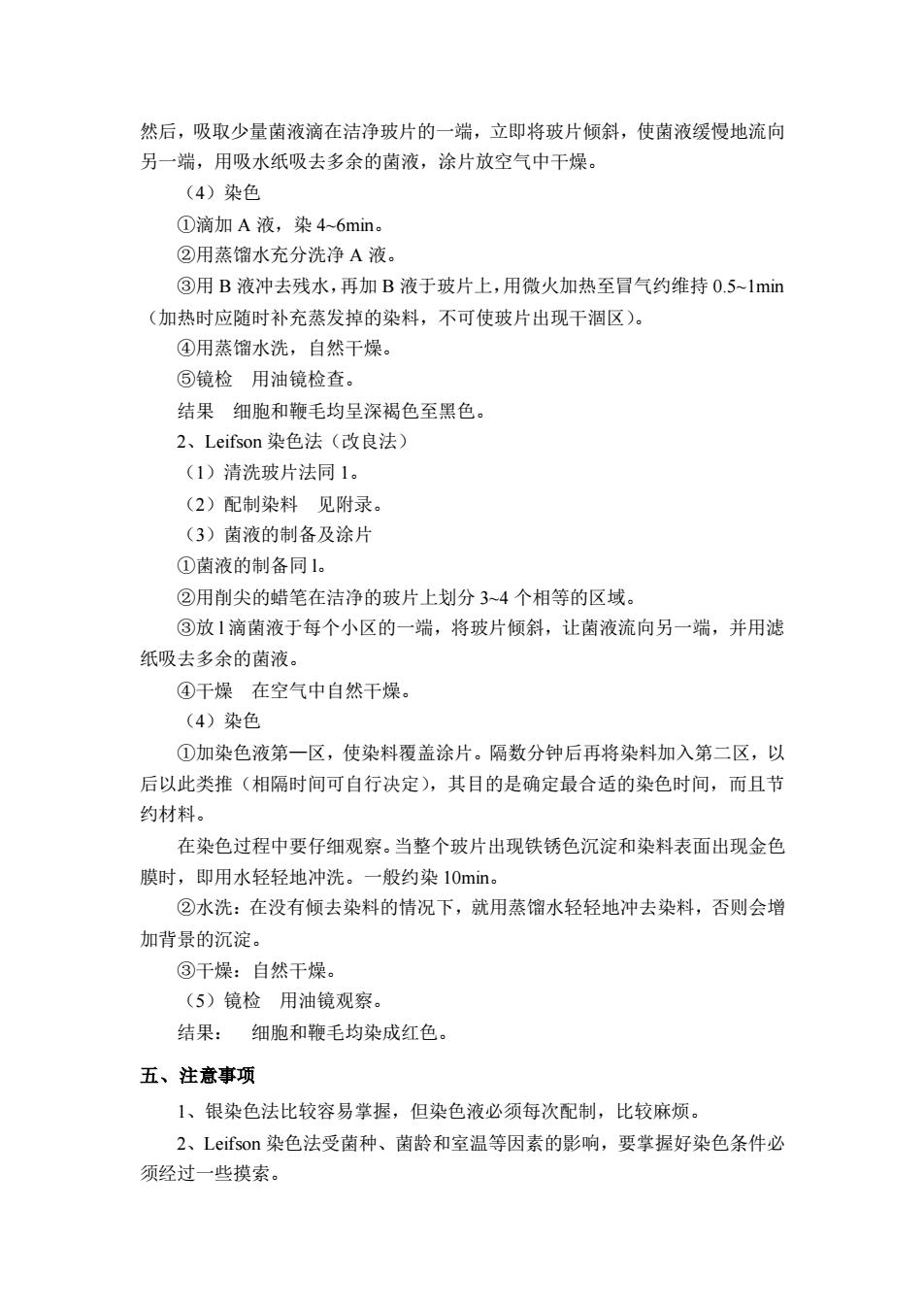 然后，吸取少量菌液滴在洁净玻片的一端，立即将玻片倾斜，使菌液缓慢地流向另一端，用吸水纸吸去多余的菌液，涂片放空气中干燥。

（4）染色

①滴加 A 液，染 4~6min。

②用蒸馏水充分洗净 A 液。

③用 B 液冲去残水，再加 B 液于玻片上，用微火加热至冒气约维持 0.5~1min（加热时应随时补充蒸发掉的染料，不可使玻片出现干涸区）。

④用蒸馏水洗，自然干燥。

⑤镜检　用油镜检查。

结果　细胞和鞭毛均呈深褐色至黑色。

2、Leifson 染色法（改良法）

（1）清洗玻片法同 1。

（2）配制染料　见附录。

（3）菌液的制备及涂片

①菌液的制备同 l。

②用削尖的蜡笔在洁净的玻片上划分 3~4 个相等的区域。

③放 l 滴菌液于每个小区的一端，将玻片倾斜，让菌液流向另一端，并用滤纸吸去多余的菌液。

④干燥　在空气中自然干燥。

（4）染色

①加染色液第一区，使染料覆盖涂片。隔数分钟后再将染料加入第二区，以后以此类推（相隔时间可自行决定），其目的是确定最合适的染色时间，而且节约材料。

在染色过程中要仔细观察。当整个玻片出现铁锈色沉淀和染料表面出现金色膜时，即用水轻轻地冲洗。一般约染 10min。

②水洗：在没有倾去染料的情况下，就用蒸馏水轻轻地冲去染料，否则会增加背景的沉淀。

③干燥：自然干燥。

（5）镜检　用油镜观察。

结果：　细胞和鞭毛均染成红色。

五、注意事项

1、银染色法比较容易掌握，但染色液必须每次配制，比较麻烦。

2、Leifson 染色法受菌种、菌龄和室温等因素的影响，要掌握好染色条件必须经过一些摸索。